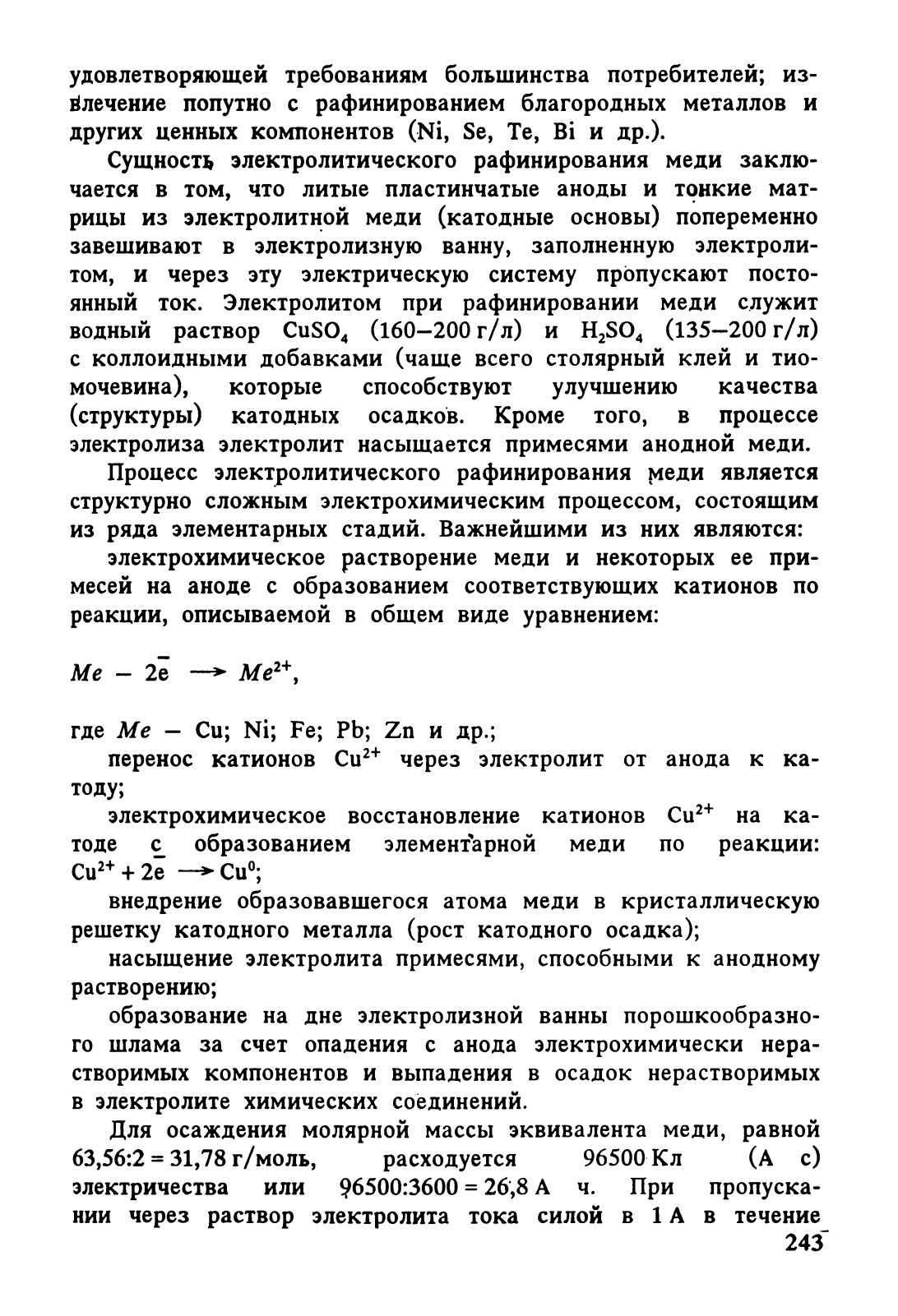 удовлетворяющей требованиям большинства потребителей; извлечение попутно с рафинированием благородных металлов и других ценных компонентов (Ni, Se, Te, Bi и др.).

Сущность электролитического рафинирования меди заключается в том, что литые пластинчатые аноды и тонкие матрицы из электролитной меди (катодные основы) попеременно завешивают в электролизную ванну, заполненную электролитом, и через эту электрическую систему пропускают постоянный ток. Электролитом при рафинировании меди служит водный раствор $CuSO_4$ (160–200 г/л) и $H_2SO_4$ (135–200 г/л) с коллоидными добавками (чаще всего столярный клей и тиомочевина), которые способствуют улучшению качества (структуры) катодных осадков. Кроме того, в процессе электролиза электролит насыщается примесями анодной меди.

Процесс электролитического рафинирования меди является структурно сложным электрохимическим процессом, состоящим из ряда элементарных стадий. Важнейшими из них являются:

электрохимическое растворение меди и некоторых ее примесей на аноде с образованием соответствующих катионов по реакции, описываемой в общем виде уравнением:

$Me - 2\bar{e} \longrightarrow Me^{2+}$,

где $Me$ – Cu; Ni; Fe; Pb; Zn и др.;

перенос катионов $Cu^{2+}$ через электролит от анода к катоду;

электрохимическое восстановление катионов $Cu^{2+}$ на катоде с образованием элементарной меди по реакции: $Cu^{2+} + 2\bar{e} \longrightarrow Cu^0$;

внедрение образовавшегося атома меди в кристаллическую решетку катодного металла (рост катодного осадка);

насыщение электролита примесями, способными к анодному растворению;

образование на дне электролизной ванны порошкообразного шлама за счет опадения с анода электрохимически нерастворимых компонентов и выпадения в осадок нерастворимых в электролите химических соединений.

Для осаждения молярной массы эквивалента меди, равной 63,56:2 = 31,78 г/моль, расходуется 96500 Кл (А с) электричества или 96500:3600 = 26,8 А ч. При пропускании через раствор электролита тока силой в 1 А в течение

243